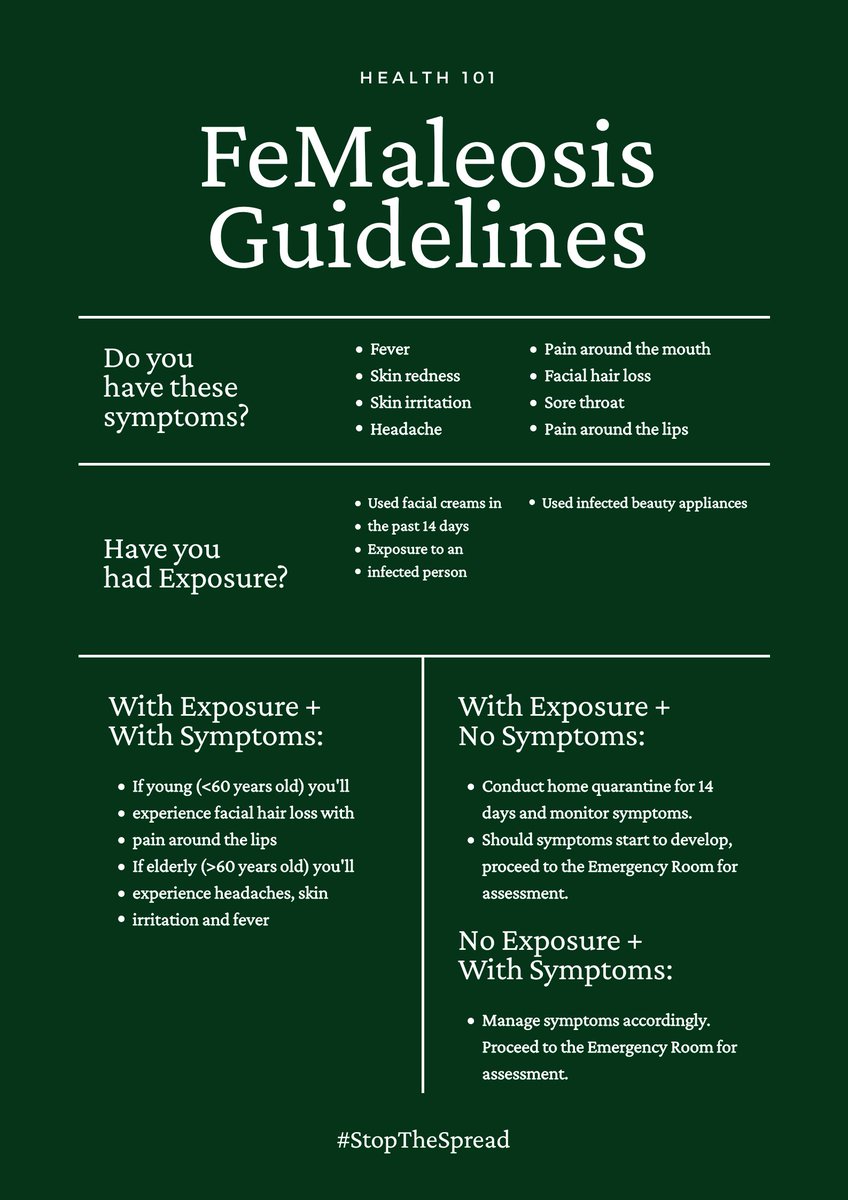 HEALTH 101

FeMaleosis Guidelines

Do you have these symptoms?

- Fever
- Skin redness
- Skin irritation
- Headache

- Pain around the mouth
- Facial hair loss
- Sore throat
- Pain around the lips

Have you had Exposure?

- Used facial creams in
- the past 14 days
- Exposure to an
- infected person

- Used infected beauty appliances

With Exposure + With Symptoms:

- If young (<60 years old) you'll
- experience facial hair loss with
- pain around the lips
- If elderly (>60 years old) you'll
- experience headaches, skin
- irritation and fever

With Exposure + No Symptoms:

- Conduct home quarantine for 14 days and monitor symptoms.
- Should symptoms start to develop, proceed to the Emergency Room for assessment.

No Exposure + With Symptoms:

- Manage symptoms accordingly. Proceed to the Emergency Room for assessment.

#StopTheSpread